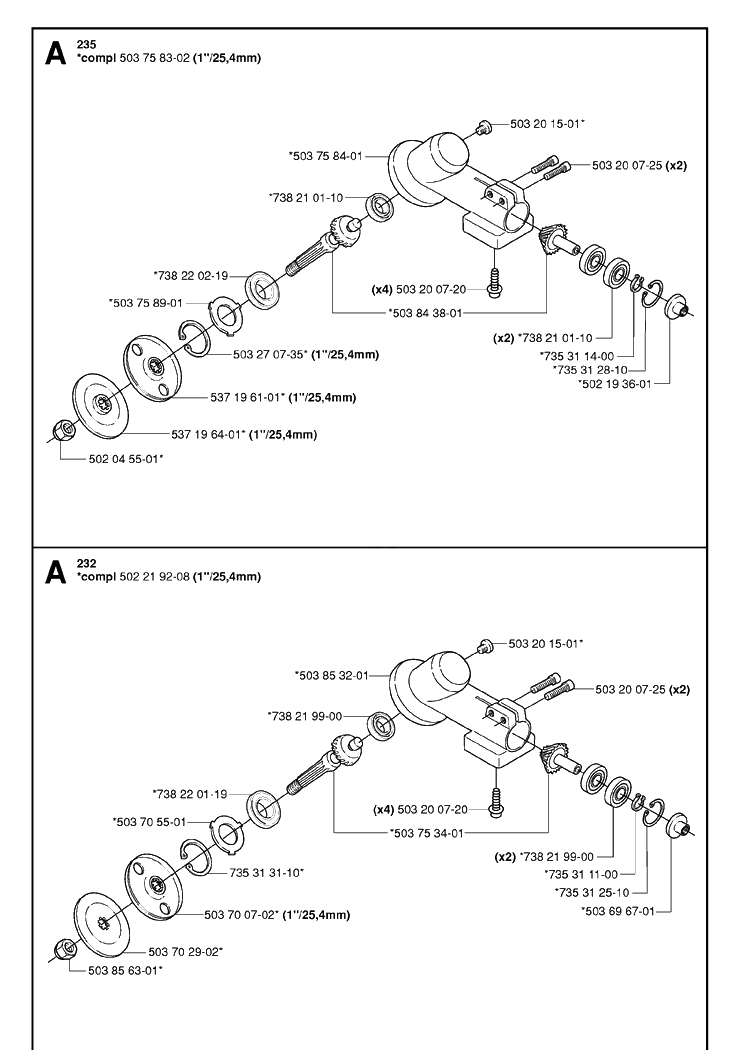 A 235
*compl 503 75 83-02 (1"/25,4mm)

503 20 15-01*
*503 75 84-01
503 20 07-25 (x2)
*738 21 01-10
*738 22 02-19
(x4) 503 20 07-20
*503 75 89-01
*503 84 38-01
(x2) *738 21 01-10
503 27 07-35* (1"/25,4mm)
*735 31 14-00
*735 31 28-10
*502 19 36-01
537 19 61-01* (1"/25,4mm)
537 19 64-01* (1"/25,4mm)
502 04 55-01*

A 232
*compl 502 21 92-08 (1"/25,4mm)

503 20 15-01*
*503 85 32-01
503 20 07-25 (x2)
*738 21 99-00
*738 22 01-19
(x4) 503 20 07-20
*503 70 55-01
*503 75 34-01
(x2) *738 21 99-00
735 31 31-10*
*735 31 11-00
*735 31 25-10
503 70 07-02* (1"/25,4mm)
*503 69 67-01
503 70 29-02*
503 85 63-01*